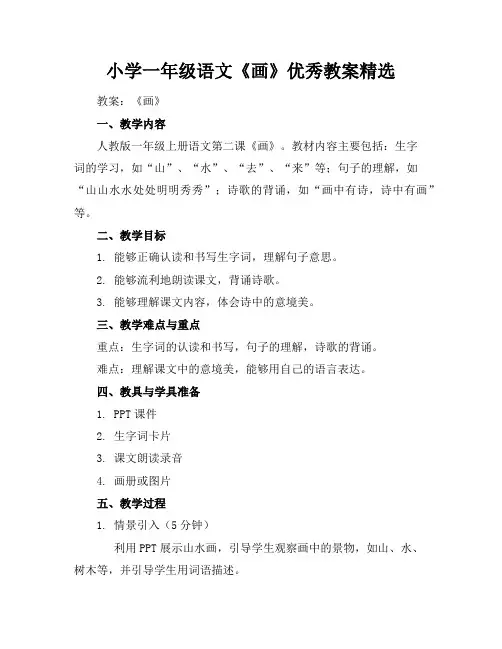 小学一年级语文《画》优秀教案精选

教案：《画》

一、教学内容

人教版一年级上册语文第二课《画》。教材内容主要包括：生字词的学习，如“山”、“水”、“去”、“来”等；句子的理解，如“山山水水处处明明秀秀”；诗歌的背诵，如“画中有诗，诗中有画”等。

二、教学目标

1. 能够正确认读和书写生字词，理解句子意思。

2. 能够流利地朗读课文，背诵诗歌。

3. 能够理解课文内容，体会诗中的意境美。

三、教学难点与重点

重点：生字词的认读和书写，句子的理解，诗歌的背诵。

难点：理解课文中的意境美，能够用自己的语言表达。

四、教具与学具准备

1. PPT 课件

2. 生字词卡片

3. 课文朗读录音

4. 画册或图片

五、教学过程

1. 情景引入（5 分钟）

利用 PPT 展示山水画，引导学生观察画中的景物，如山、水、树木等，并引导学生用词语描述。